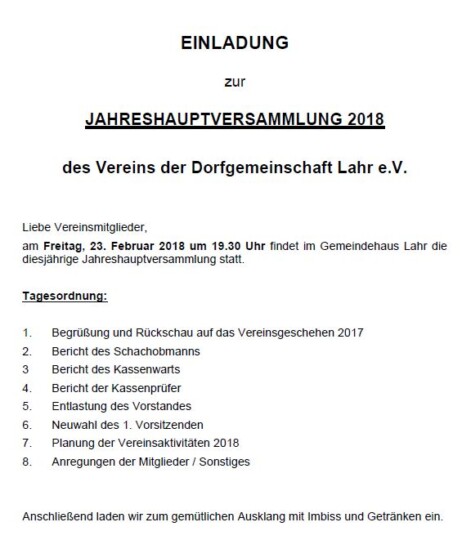 EINLADUNG

zur

JAHRESHAUPTVERSAMMLUNG 2018

des Vereins der Dorfgemeinschaft Lahr e.V.

Liebe Vereinsmitglieder,

am Freitag, 23. Februar 2018 um 19.30 Uhr findet im Gemeindehaus Lahr die diesjährige Jahreshauptversammlung statt.

Tagesordnung:

1. Begrüßung und Rückschau auf das Vereinsgeschehen 2017
2. Bericht des Schachobmanns
3 Bericht des Kassenwarts
4. Bericht der Kassenprüfer
5. Entlastung des Vorstandes
6. Neuwahl des 1. Vorsitzenden
7. Planung der Vereinsaktivitäten 2018
8. Anregungen der Mitglieder / Sonstiges

Anschließend laden wir zum gemütlichen Ausklang mit Imbiss und Getränken ein.